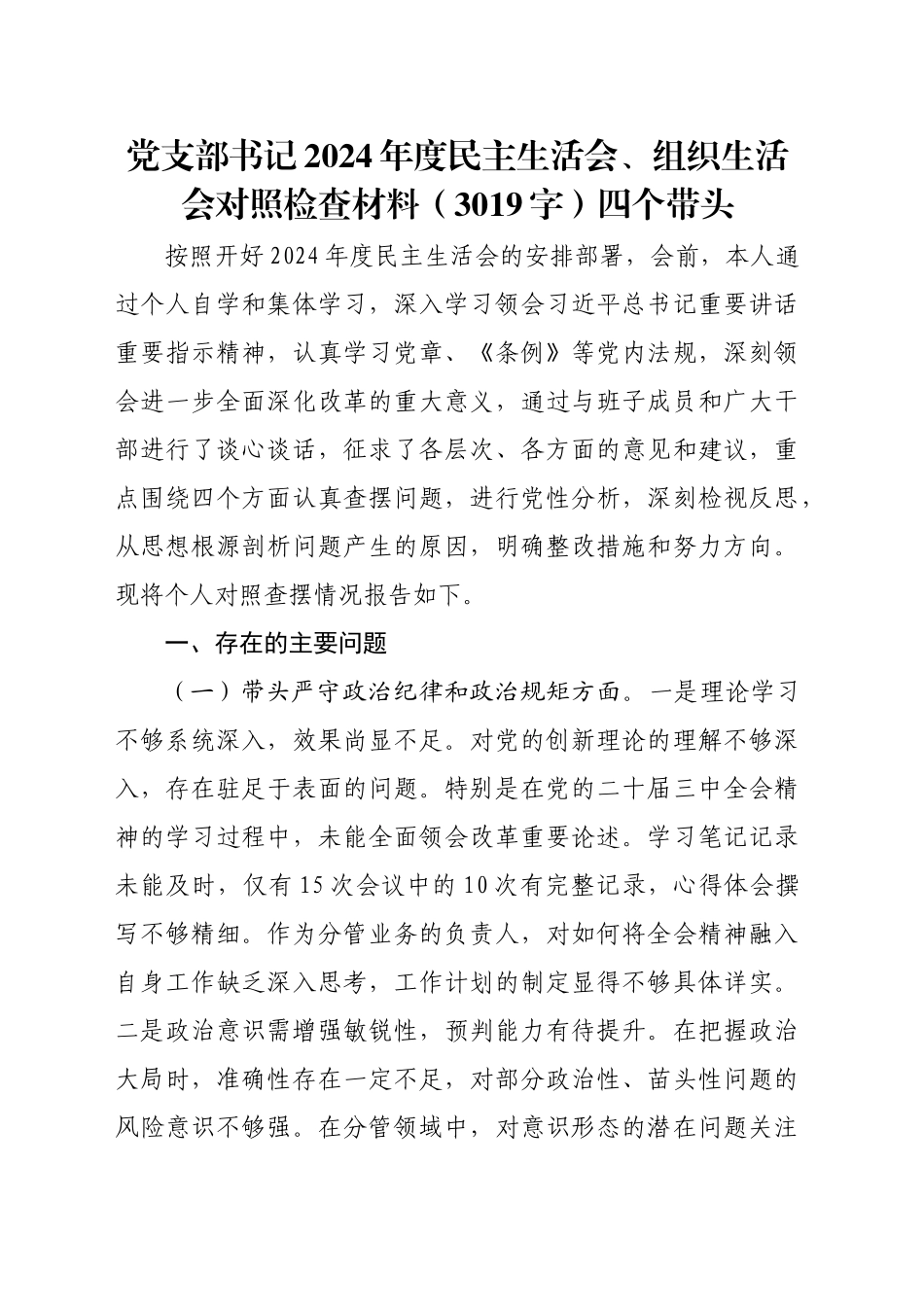 党支部书记2024年度民主生活会、组织生活会对照检查材料（3019字）四个带头

按照开好2024年度民主生活会的安排部署，会前，本人通过个人自学和集体学习，深入学习领会习近平总书记重要讲话重要指示精神，认真学习党章、《条例》等党内法规，深刻领会进一步全面深化改革的重大意义，通过与班子成员和广大干部进行了谈心谈话，征求了各层次、各方面的意见和建议，重点围绕四个方面认真查摆问题，进行党性分析，深刻检视反思，从思想根源剖析问题产生的原因，明确整改措施和努力方向。现将个人对照查摆情况报告如下。

一、存在的主要问题

（一）带头严守政治纪律和政治规矩方面。一是理论学习不够系统深入，效果尚显不足。对党的创新理论的理解不够深入，存在驻足于表面的问题。特别是在党的二十届三中全会精神的学习过程中，未能全面领会改革重要论述。学习笔记记录未能及时，仅有15次会议中的10次有完整记录，心得体会撰写不够精细。作为分管业务的负责人，对如何将全会精神融入自身工作缺乏深入思考，工作计划的制定显得不够具体详实。二是政治意识需增强敏锐性，预判能力有待提升。在把握政治大局时，准确性存在一定不足，对部分政治性、苗头性问题的风险意识不够强。在分管领域中，对意识形态的潜在问题关注